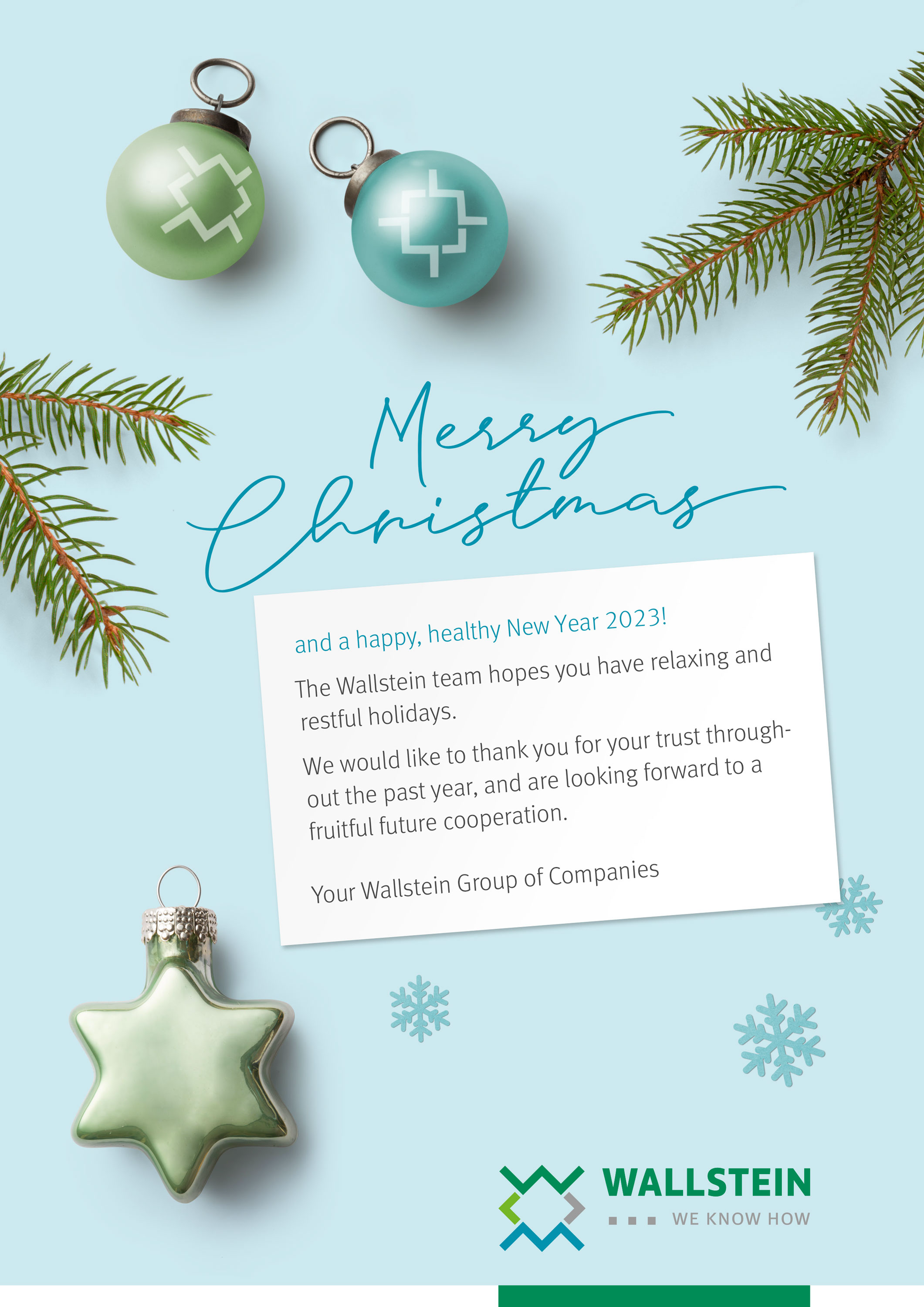 Merry Christmas

and a happy, healthy New Year 2023!

The Wallstein team hopes you have relaxing and restful holidays.

We would like to thank you for your trust throughout the past year, and are looking forward to a fruitful future cooperation.

Your Wallstein Group of Companies

WALLSTEIN
WE KNOW HOW